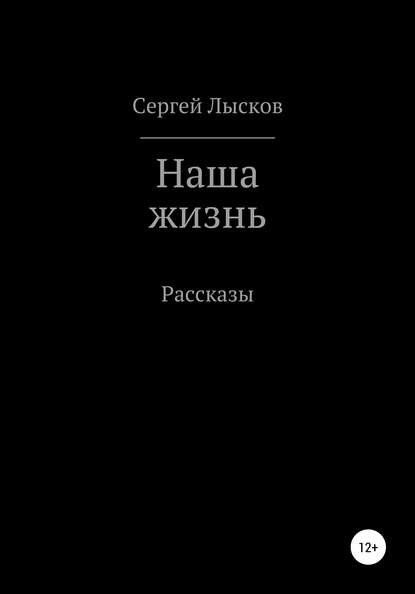 Сергей Лысков

Наша жизнь

Рассказы

12+